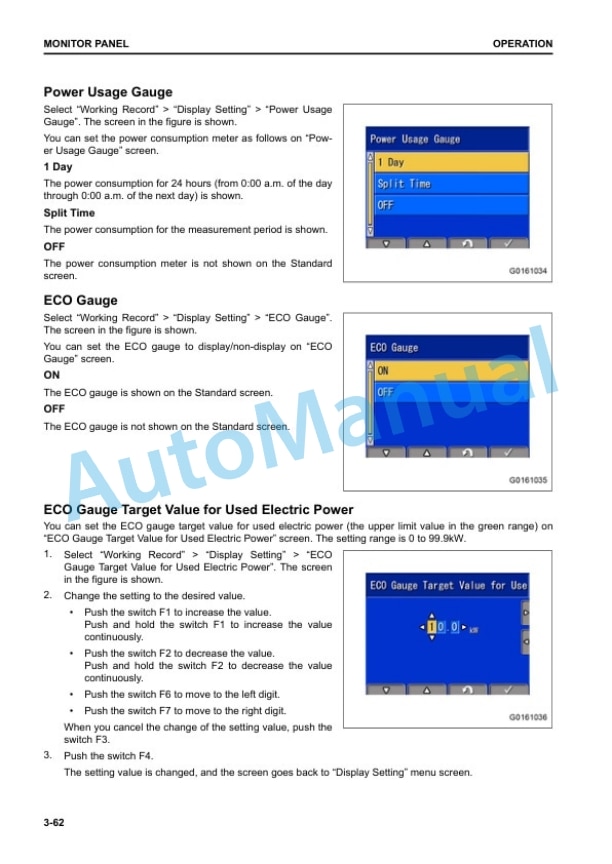 MONITOR PANEL

OPERATION

Power Usage Gauge

Select "Working Record" > "Display Setting" > "Power Usage Gauge". The screen in the figure is shown.

You can set the power consumption meter as follows on "Power Usage Gauge" screen.

1 Day

The power consumption for 24 hours (from 0:00 a.m. of the day through 0:00 a.m. of the next day) is shown.

Split Time

The power consumption for the measurement period is shown.

OFF

The power consumption meter is not shown on the Standard screen.

Power Usage Gauge
1 Day
Split Time
OFF

G0161034

ECO Gauge

Select "Working Record" > "Display Setting" > "ECO Gauge". The screen in the figure is shown.

You can set the ECO gauge to display/non-display on "ECO Gauge" screen.

ON

The ECO gauge is shown on the Standard screen.

OFF

The ECO gauge is not shown on the Standard screen.

ECO Gauge
ON
OFF

G0161035

ECO Gauge Target Value for Used Electric Power

You can set the ECO gauge target value for used electric power (the upper limit value in the green range) on "ECO Gauge Target Value for Used Electric Power" screen. The setting range is 0 to 99.9kW.

1. Select "Working Record" > "Display Setting" > "ECO Gauge Target Value for Used Electric Power". The screen in the figure is shown.

2. Change the setting to the desired value.

• Push the switch F1 to increase the value.
Push and hold the switch F1 to increase the value continuously.

• Push the switch F2 to decrease the value.
Push and hold the switch F2 to decrease the value continuously.

• Push the switch F6 to move to the left digit.

• Push the switch F7 to move to the right digit.

When you cancel the change of the setting value, push the switch F3.

3. Push the switch F4.

The setting value is changed, and the screen goes back to "Display Setting" menu screen.

ECO Gauge Target Value for Use
10.0 kW

G0161036

3-62

AutoManual